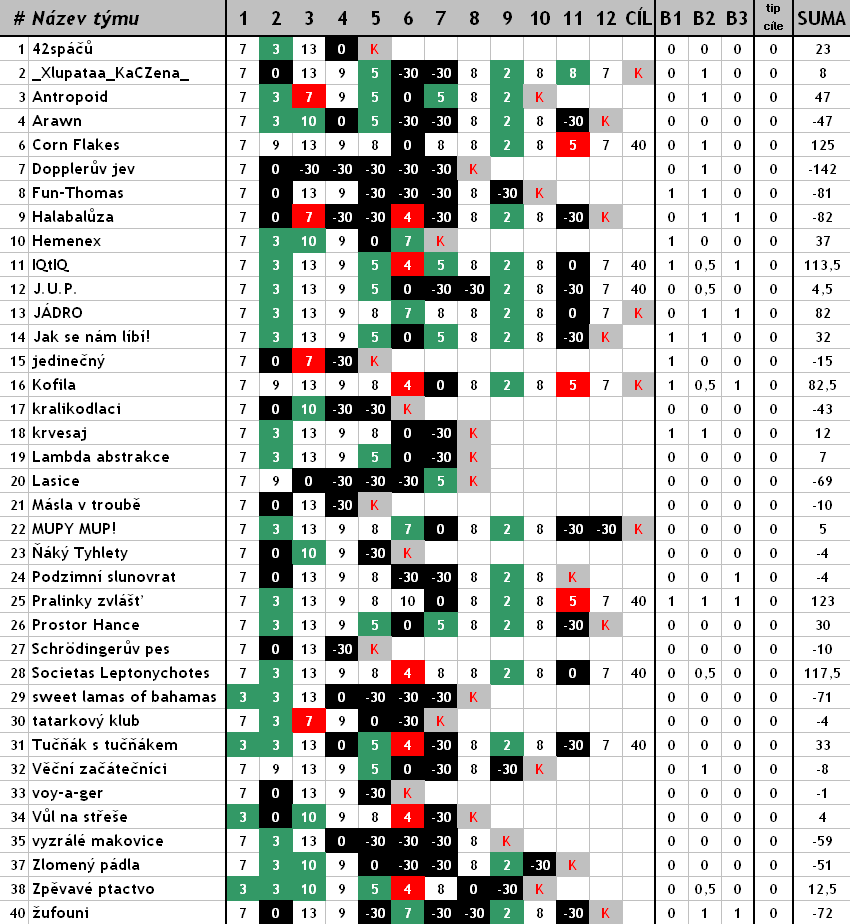 | # | Název týmu | 1 | 2 | 3 | 4 | 5 | 6 | 7 | 8 | 9 | 10 | 11 | 12 | CÍL | B1 | B2 | B3 | tip cíle | SUMA |
|---|---|---|---|---|---|---|---|---|---|---|---|---|---|---|---|---|---|---|---|
| 1 | 42spáčů | 7 | 3 | 13 | 0 | K | | | | | | | | | 0 | 0 | 0 | 0 | 23 |
| 2 | _Xlupataa_KaCZena_ | 7 | 0 | 13 | 9 | 5 | -30 | -30 | 8 | 2 | 8 | 8 | 7 | K | 0 | 1 | 0 | 0 | 8 |
| 3 | Antropoid | 7 | 3 | 7 | 9 | 5 | 0 | 5 | 8 | 2 | K | | | | 0 | 1 | 0 | 0 | 47 |
| 4 | Arawn | 7 | 3 | 10 | 0 | 5 | -30 | -30 | 8 | 2 | 8 | -30 | K | | 0 | 0 | 0 | 0 | -47 |
| 6 | Corn Flakes | 7 | 9 | 13 | 9 | 8 | 0 | 8 | 8 | 2 | 8 | 5 | 7 | 40 | 0 | 1 | 0 | 0 | 125 |
| 7 | Dopplerův jev | 7 | 0 | -30 | -30 | -30 | -30 | -30 | K | | | | | | 0 | 1 | 0 | 0 | -142 |
| 8 | Fun-Thomas | 7 | 0 | 13 | 9 | -30 | -30 | -30 | 8 | -30 | K | | | | 1 | 1 | 0 | 0 | -81 |
| 9 | Halabalůza | 7 | 0 | 7 | -30 | -30 | 4 | -30 | 8 | 2 | 8 | -30 | K | | 0 | 1 | 1 | 0 | -82 |
| 10 | Hemenex | 7 | 3 | 10 | 9 | 0 | 7 | K | | | | | | | 1 | 0 | 0 | 0 | 37 |
| 11 | IQtIQ | 7 | 3 | 13 | 9 | 5 | 4 | 5 | 8 | 2 | 8 | 0 | 7 | 40 | 1 | 0,5 | 1 | 0 | 113,5 |
| 12 | J.U.P. | 7 | 3 | 13 | 9 | 5 | 0 | -30 | -30 | 2 | 8 | -30 | 7 | 40 | 0 | 0,5 | 0 | 0 | 4,5 |
| 13 | JÁDRO | 7 | 3 | 13 | 9 | 8 | 7 | 8 | 8 | 2 | 8 | 0 | 7 | K | 0 | 1 | 1 | 0 | 82 |
| 14 | Jak se nám líbí! | 7 | 3 | 13 | 9 | 5 | 0 | 5 | 8 | 2 | 8 | -30 | K | | 1 | 1 | 0 | 0 | 32 |
| 15 | jedinečný | 7 | 0 | 7 | -30 | K | | | | | | | | | 1 | 0 | 0 | 0 | -15 |
| 16 | Kofila | 7 | 9 | 13 | 9 | 8 | 4 | 0 | 8 | 2 | 8 | 5 | 7 | K | 1 | 0,5 | 1 | 0 | 82,5 |
| 17 | kralikodlaci | 7 | 0 | 10 | -30 | -30 | K | | | | | | | | 0 | 0 | 0 | 0 | -43 |
| 18 | krvesaj | 7 | 3 | 13 | 9 | 8 | 0 | -30 | K | | | | | | 1 | 1 | 0 | 0 | 12 |
| 19 | Lambda abstrakce | 7 | 3 | 13 | 9 | 5 | 0 | -30 | K | | | | | | 0 | 0 | 0 | 0 | 7 |
| 20 | Lasice | 7 | 9 | 0 | -30 | -30 | -30 | 5 | K | | | | | | 0 | 0 | 0 | 0 | -69 |
| 21 | Másla v troubě | 7 | 0 | 13 | -30 | K | | | | | | | | | 0 | 0 | 0 | 0 | -10 |
| 22 | MUPY MUP! | 7 | 3 | 13 | 9 | 8 | 7 | 0 | 8 | 2 | 8 | -30 | -30 | K | 0 | 0 | 0 | 0 | 5 |
| 23 | Ňáký Tyhlety | 7 | 0 | 10 | 9 | -30 | K | | | | | | | | 0 | 0 | 0 | 0 | -4 |
| 24 | Podzimní slunovrat | 7 | 0 | 13 | 9 | 8 | -30 | -30 | 8 | 2 | 8 | K | | | 0 | 0 | 1 | 0 | -4 |
| 25 | Pralinky zvlášť | 7 | 3 | 13 | 9 | 8 | 10 | 0 | 8 | 2 | 8 | 5 | 7 | 40 | 1 | 1 | 1 | 0 | 123 |
| 26 | Prostor Hance | 7 | 3 | 13 | 9 | 5 | 0 | 5 | 8 | 2 | 8 | -30 | K | | 0 | 0 | 0 | 0 | 30 |
| 27 | Schrödingerův pes | 7 | 0 | 13 | -30 | K | | | | | | | | | 0 | 0 | 0 | 0 | -10 |
| 28 | Societas Leptonychotes | 7 | 3 | 13 | 9 | 8 | 4 | 8 | 8 | 2 | 8 | 0 | 7 | 40 | 0 | 0,5 | 0 | 0 | 117,5 |
| 29 | sweet lamas of bahamas | 3 | 3 | 13 | 0 | -30 | -30 | -30 | K | | | | | | 0 | 0 | 0 | 0 | -71 |
| 30 | tatarkový klub | 7 | 3 | 7 | 9 | 0 | -30 | K | | | | | | | 0 | 0 | 0 | 0 | -4 |
| 31 | Tučňák s tučňákem | 3 | 3 | 13 | 0 | 5 | 4 | -30 | 8 | 2 | 8 | -30 | 7 | 40 | 0 | 0 | 0 | 0 | 33 |
| 32 | Věční začátečníci | 7 | 9 | 13 | 9 | 5 | 0 | -30 | 8 | -30 | K | | | | 0 | 1 | 0 | 0 | -8 |
| 33 | voy-a-ger | 7 | 0 | 13 | 9 | -30 | K | | | | | | | | 0 | 0 | 0 | 0 | -1 |
| 34 | Vůl na střeše | 3 | 0 | 10 | 9 | 8 | 4 | -30 | K | | | | | | 0 | 0 | 0 | 0 | 4 |
| 35 | vyzrálé makovice | 7 | 3 | 13 | 0 | -30 | -30 | -30 | 8 | K | | | | | 0 | 0 | 0 | 0 | -59 |
| 37 | Zlomený pádla | 7 | 3 | 10 | 9 | 0 | -30 | -30 | 8 | 2 | -30 | K | | | 0 | 0 | 0 | 0 | -51 |
| 38 | Zpěvavé ptactvo | 3 | 3 | 10 | 9 | 5 | 4 | 8 | 0 | -30 | K | | | | 0 | 0,5 | 0 | 0 | 12,5 |
| 40 | žufouni | 7 | 0 | 13 | 9 | -30 | 7 | -30 | -30 | 2 | 8 | -30 | K | | 0 | 1 | 1 | 0 | -72 |